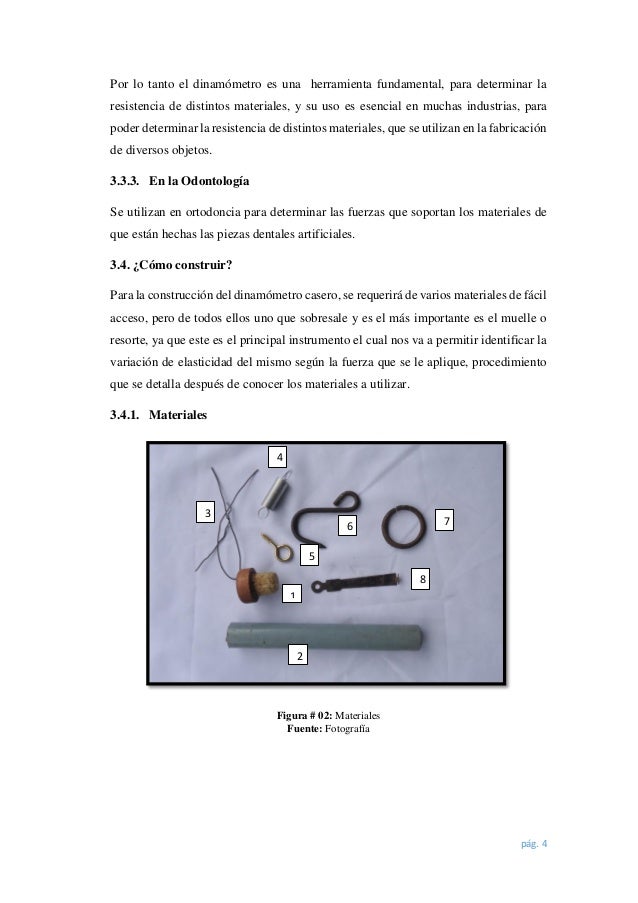 Por lo tanto el dinamómetro es una herramienta fundamental, para determinar la resistencia de distintos materiales, y su uso es esencial en muchas industrias, para poder determinar la resistencia de distintos materiales, que se utilizan en la fabricación de diversos objetos.

3.3.3. En la Odontología

Se utilizan en ortodoncia para determinar las fuerzas que soportan los materiales de que están hechas las piezas dentales artificiales.

3.4. ¿Cómo construir?

Para la construcción del dinamómetro casero, se requerirá de varios materiales de fácil acceso, pero de todos ellos uno que sobresale y es el más importante es el muelle o resorte, ya que este es el principal instrumento el cual nos va a permitir identificar la variación de elasticidad del mismo según la fuerza que se le aplique, procedimiento que se detalla después de conocer los materiales a utilizar.

3.4.1. Materiales

4

3

6

7

5

8

1

2

Figura # 02: Materiales
Fuente: Fotografía

pág. 4